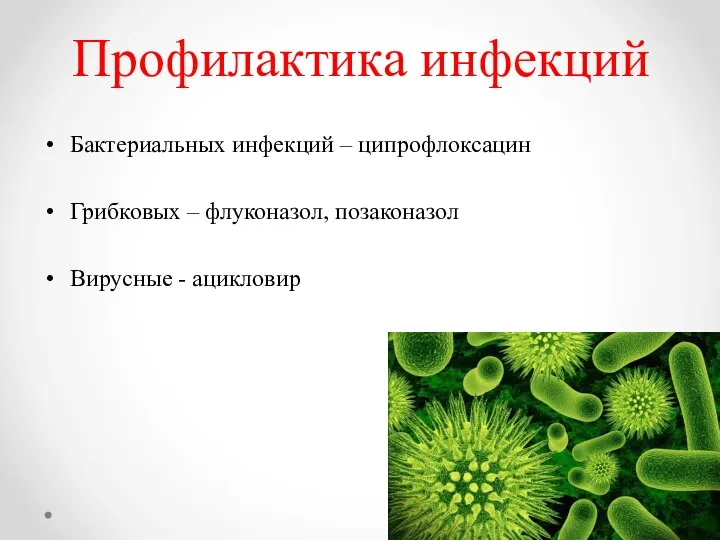 Профилактика инфекций

• Бактериальных инфекций – ципрофлоксацин

• Грибковых – флуконазол, позаконазол

• Вирусные - ацикловир